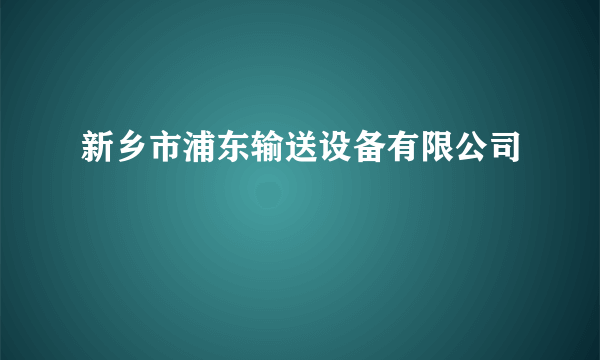 新乡市浦东输送设备有限公司